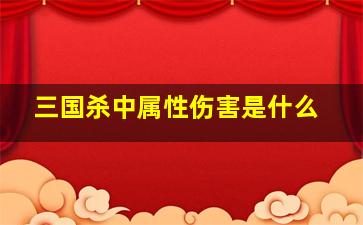 三国杀中属性伤害是什么